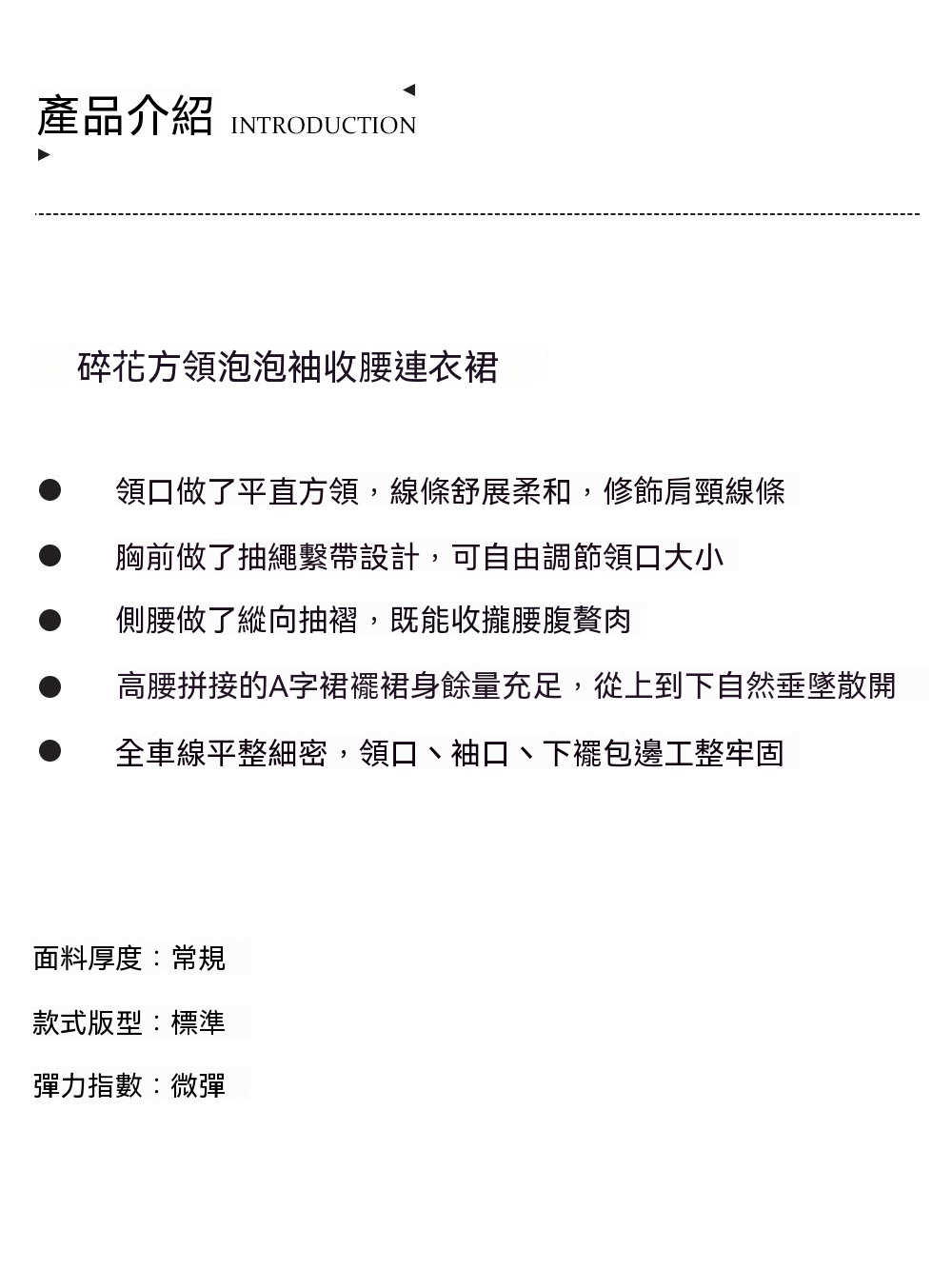 產品介紹 INTRODUCTION

碎花方領泡泡袖收腰連衣裙

• 領口做了平直方領，線條舒展柔和，修飾肩頸線條
• 胸前做了抽繩繫帶設計，可自由調節領口大小
• 側腰做了縱向抽褶，既能收攏腰腹贅肉
• 高腰拼接的A字裙襬裙身餘量充足，從上到下自然垂墜散開
• 全車線平整細密，領口、袖口、下襬包邊工整牢固

面料厚度：常規

款式版型：標準

彈力指數：微彈